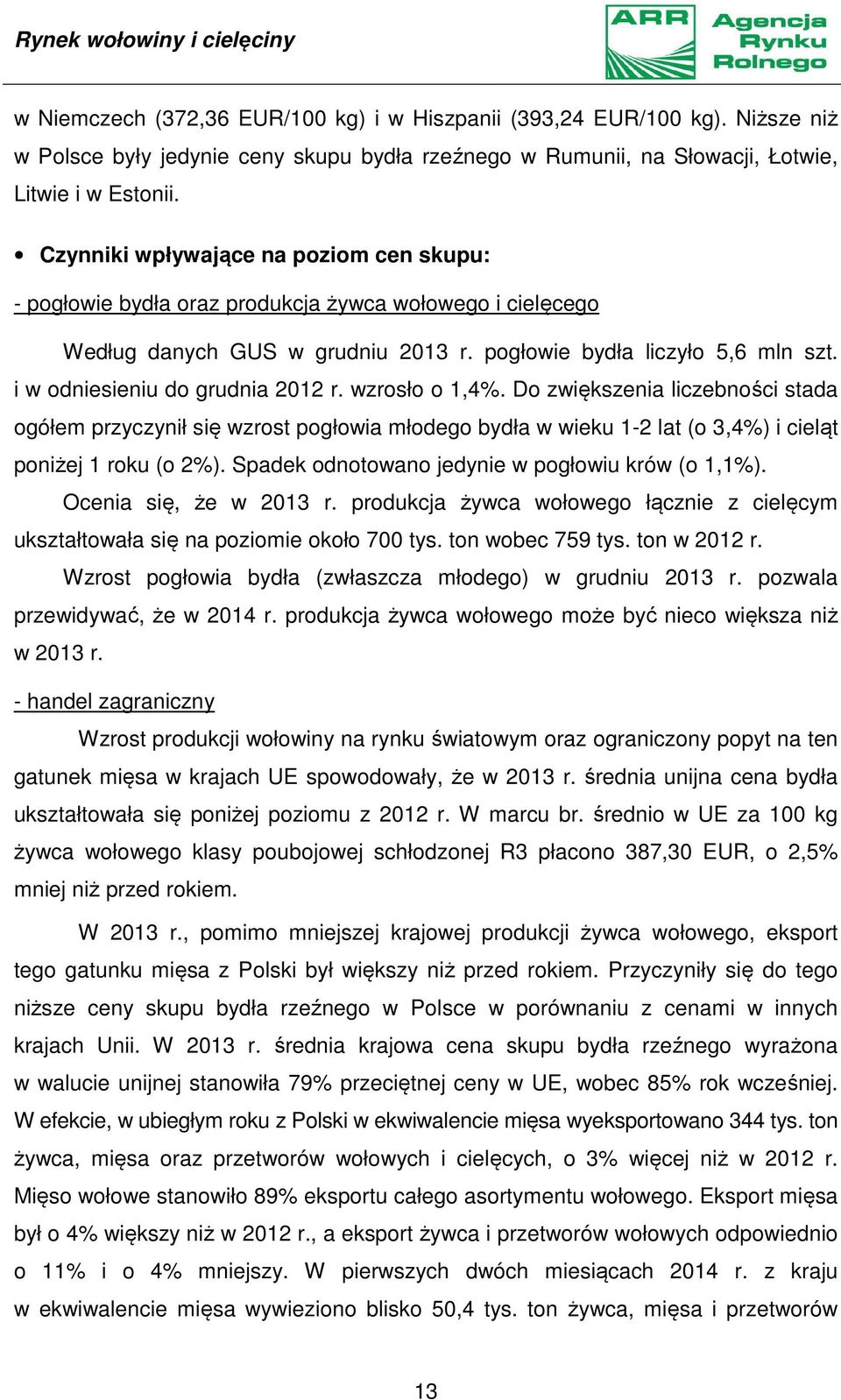 Rynek wołowiny i cielęciny

ARR Agencja Rynku Rolnego

w Niemczech (372,36 EUR/100 kg) i w Hiszpanii (393,24 EUR/100 kg). Niższe niż w Polsce były jedynie ceny skupu bydła rzeźnego w Rumunii, na Słowacji, Łotwie, Litwie i w Estonii.

• Czynniki wpływające na poziom cen skupu:

- pogłowie bydła oraz produkcja żywca wołowego i cielęcego

Według danych GUS w grudniu 2013 r. pogłowie bydła liczyło 5,6 mln szt. i w odniesieniu do grudnia 2012 r. wzrosło o 1,4%. Do zwiększenia liczebności stada ogółem przyczynił się wzrost pogłowia młodego bydła w wieku 1-2 lat (o 3,4%) i cieląt poniżej 1 roku (o 2%). Spadek odnotowano jedynie w pogłowiu krów (o 1,1%).

Ocenia się, że w 2013 r. produkcja żywca wołowego łącznie z cielęcym ukształtowała się na poziomie około 700 tys. ton wobec 759 tys. ton w 2012 r.

Wzrost pogłowia bydła (zwłaszcza młodego) w grudniu 2013 r. pozwala przewidywać, że w 2014 r. produkcja żywca wołowego może być nieco większa niż w 2013 r.

- handel zagraniczny

Wzrost produkcji wołowiny na rynku światowym oraz ograniczony popyt na ten gatunek mięsa w krajach UE spowodowały, że w 2013 r. średnia unijna cena bydła ukształtowała się poniżej poziomu z 2012 r. W marcu br. średnio w UE za 100 kg żywca wołowego klasy poubojowej schłodzonej R3 płacono 387,30 EUR, o 2,5% mniej niż przed rokiem.

W 2013 r., pomimo mniejszej krajowej produkcji żywca wołowego, eksport tego gatunku mięsa z Polski był większy niż przed rokiem. Przyczyniły się do tego niższe ceny skupu bydła rzeźnego w Polsce w porównaniu z cenami w innych krajach Unii. W 2013 r. średnia krajowa cena skupu bydła rzeźnego wyrażona w walucie unijnej stanowiła 79% przeciętnej ceny w UE, wobec 85% rok wcześniej. W efekcie, w ubiegłym roku z Polski w ekwiwalencie mięsa wyeksportowano 344 tys. ton żywca, mięsa oraz przetworów wołowych i cielęcych, o 3% więcej niż w 2012 r. Mięso wołowe stanowiło 89% eksportu całego asortymentu wołowego. Eksport mięsa był o 4% większy niż w 2012 r., a eksport żywca i przetworów wołowych odpowiednio o 11% i o 4% mniejszy. W pierwszych dwóch miesiącach 2014 r. z kraju w ekwiwalencie mięsa wywieziono blisko 50,4 tys. ton żywca, mięsa i przetworów

13